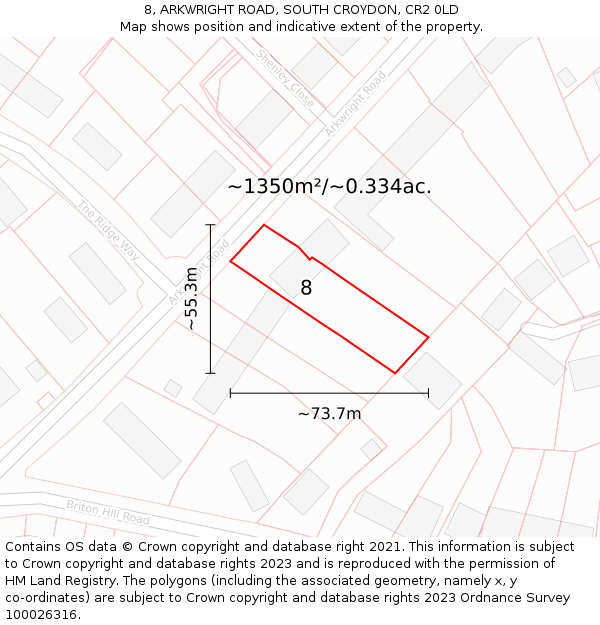 8, ARKWRIGHT ROAD, SOUTH CROYDON, CR2 0LD
Map shows position and indicative extent of the property.

Shenley Close
Arkwright Road
~1350m²/~0.334ac.
The Ridge Way
Arkwright Road
~55.3m
8
~73.7m
Briton Hill Road

Contains OS data © Crown copyright and database right 2021. This information is subject to Crown copyright and database rights 2023 and is reproduced with the permission of HM Land Registry. The polygons (including the associated geometry, namely x, y co-ordinates) are subject to Crown copyright and database rights 2023 Ordnance Survey 100026316.